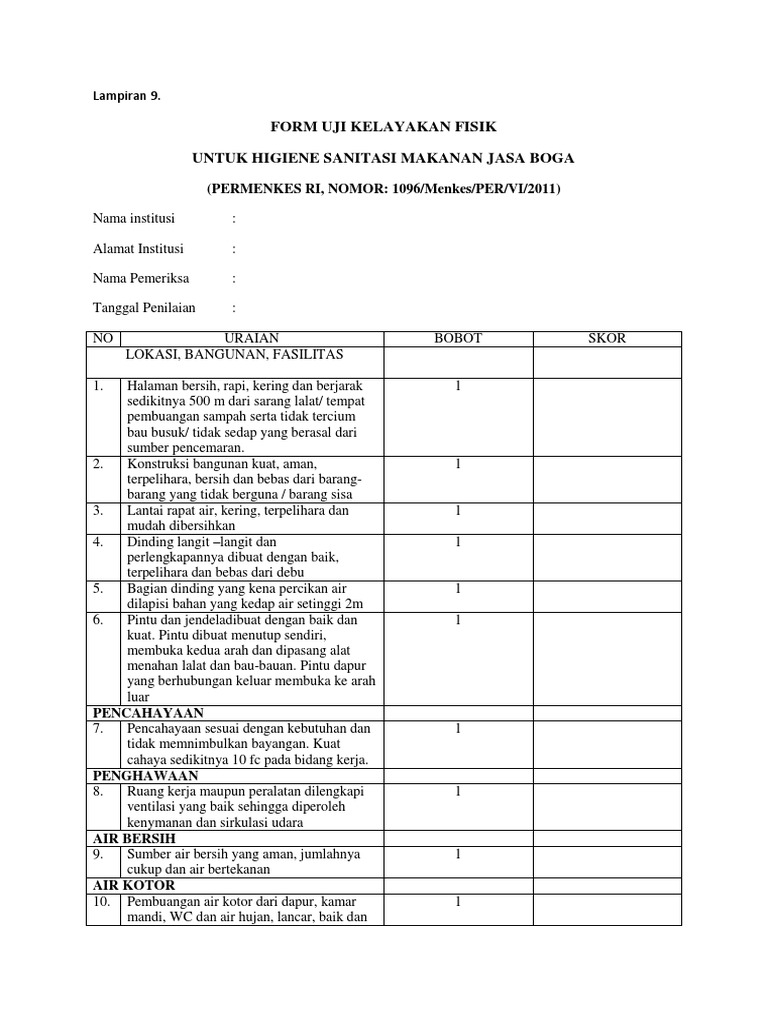 Lampiran 9.

FORM UJI KELAYAKAN FISIK

UNTUK HIGIENE SANITASI MAKANAN JASA BOGA

(PERMENKES RI, NOMOR: 1096/Menkes/PER/VI/2011)

Nama institusi :

Alamat Institusi :

Nama Pemeriksa :

Tanggal Penilaian :

| NO | URAIAN | BOBOT | SKOR |
|---|---|---|---|
| | LOKASI, BANGUNAN, FASILITAS | | |
| 1. | Halaman bersih, rapi, kering dan berjarak sedikitnya 500 m dari sarang lalat/ tempat pembuangan sampah serta tidak tercium bau busuk/ tidak sedap yang berasal dari sumber pencemaran. | 1 | |
| 2. | Konstruksi bangunan kuat, aman, terpelihara, bersih dan bebas dari barang-barang yang tidak berguna / barang sisa | 1 | |
| 3. | Lantai rapat air, kering, terpelihara dan mudah dibersihkan | 1 | |
| 4. | Dinding langit –langit dan perlengkapannya dibuat dengan baik, terpelihara dan bebas dari debu | 1 | |
| 5. | Bagian dinding yang kena percikan air dilapisi bahan yang kedap air setinggi 2m | 1 | |
| 6. | Pintu dan jendeladibuat dengan baik dan kuat. Pintu dibuat menutup sendiri, membuka kedua arah dan dipasang alat menahan lalat dan bau-bauan. Pintu dapur yang berhubungan keluar membuka ke arah luar | 1 | |
| PENCAHAYAAN | | | |
| 7. | Pencahayaan sesuai dengan kebutuhan dan tidak memnimbulkan bayangan. Kuat cahaya sedikitnya 10 fc pada bidang kerja. | 1 | |
| PENGHAWAAN | | | |
| 8. | Ruang kerja maupun peralatan dilengkapi ventilasi yang baik sehingga diperoleh kenymanan dan sirkulasi udara | 1 | |
| AIR BERSIH | | | |
| 9. | Sumber air bersih yang aman, jumlahnya cukup dan air bertekanan | 1 | |
| AIR KOTOR | | | |
| 10. | Pembuangan air kotor dari dapur, kamar mandi, WC dan air hujan, lancar, baik dan | 1 | |